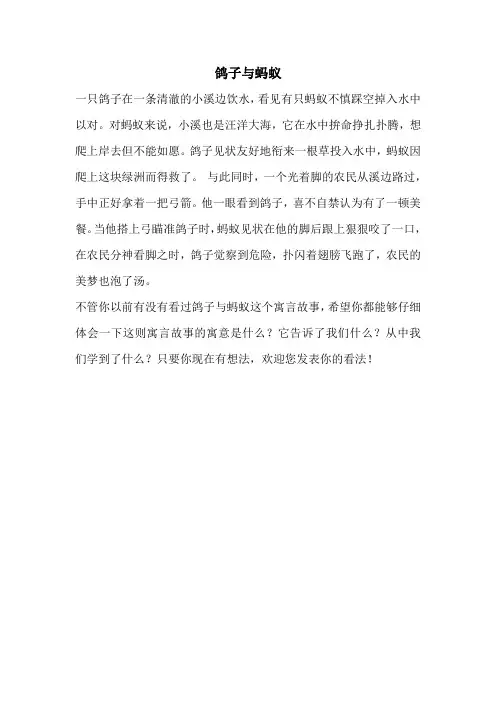 鸽子与蚂蚁

一只鸽子在一条清澈的小溪边饮水，看见有只蚂蚁不慎踩空掉入水中以对。对蚂蚁来说，小溪也是汪洋大海，它在水中拚命挣扎扑腾，想爬上岸去但不能如愿。鸽子见状友好地衔来一根草投入水中，蚂蚁因爬上这块绿洲而得救了。 与此同时，一个光着脚的农民从溪边路过，手中正好拿着一把弓箭。他一眼看到鸽子，喜不自禁认为有了一顿美餐。当他搭上弓瞄准鸽子时，蚂蚁见状在他的脚后跟上狠狠咬了一口，在农民分神看脚之时，鸽子觉察到危险，扑闪着翅膀飞跑了，农民的美梦也泡了汤。

不管你以前有没有看过鸽子与蚂蚁这个寓言故事，希望你都能够仔细体会一下这则寓言故事的寓意是什么？它告诉了我们什么？从中我们学到了什么？只要你现在有想法，欢迎您发表你的看法！